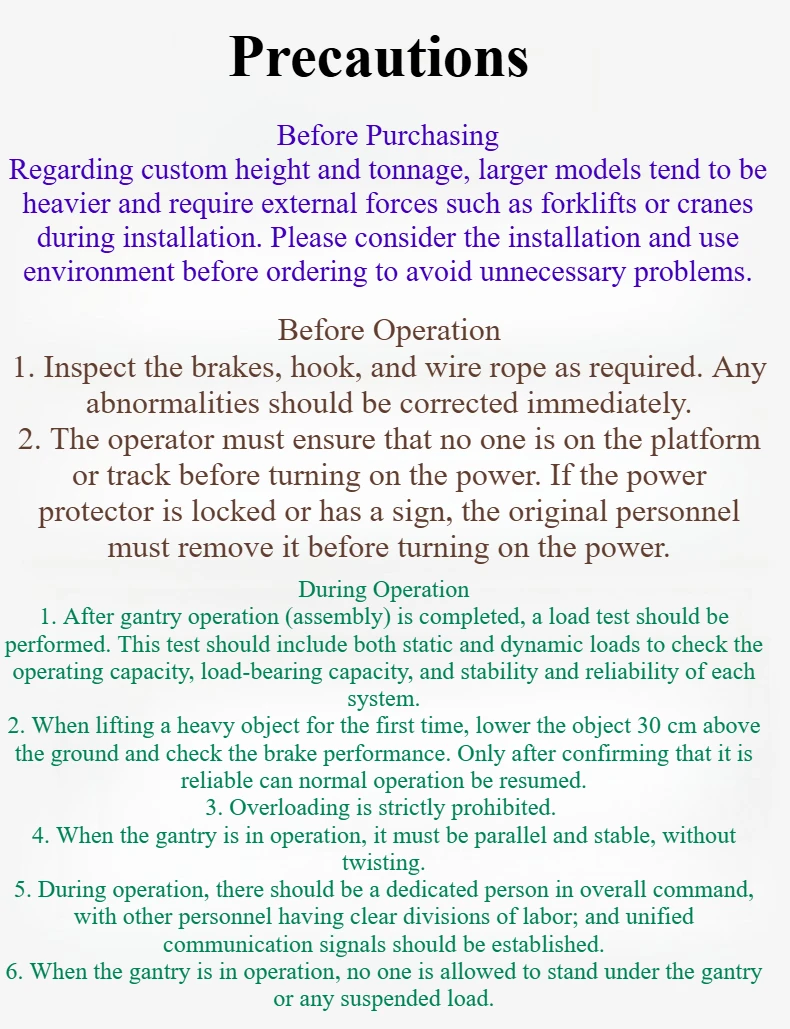 Precautions

Before Purchasing
Regarding custom height and tonnage, larger models tend to be heavier and require external forces such as forklifts or cranes during installation. Please consider the installation and use environment before ordering to avoid unnecessary problems.

Before Operation
1. Inspect the brakes, hook, and wire rope as required. Any abnormalities should be corrected immediately.
2. The operator must ensure that no one is on the platform or track before turning on the power. If the power protector is locked or has a sign, the original personnel must remove it before turning on the power.

During Operation
1. After gantry operation (assembly) is completed, a load test should be performed. This test should include both static and dynamic loads to check the operating capacity, load-bearing capacity, and stability and reliability of each system.
2. When lifting a heavy object for the first time, lower the object 30 cm above the ground and check the brake performance. Only after confirming that it is reliable can normal operation be resumed.
3. Overloading is strictly prohibited.
4. When the gantry is in operation, it must be parallel and stable, without twisting.
5. During operation, there should be a dedicated person in overall command, with other personnel having clear divisions of labor; and unified communication signals should be established.
6. When the gantry is in operation, no one is allowed to stand under the gantry or any suspended load.